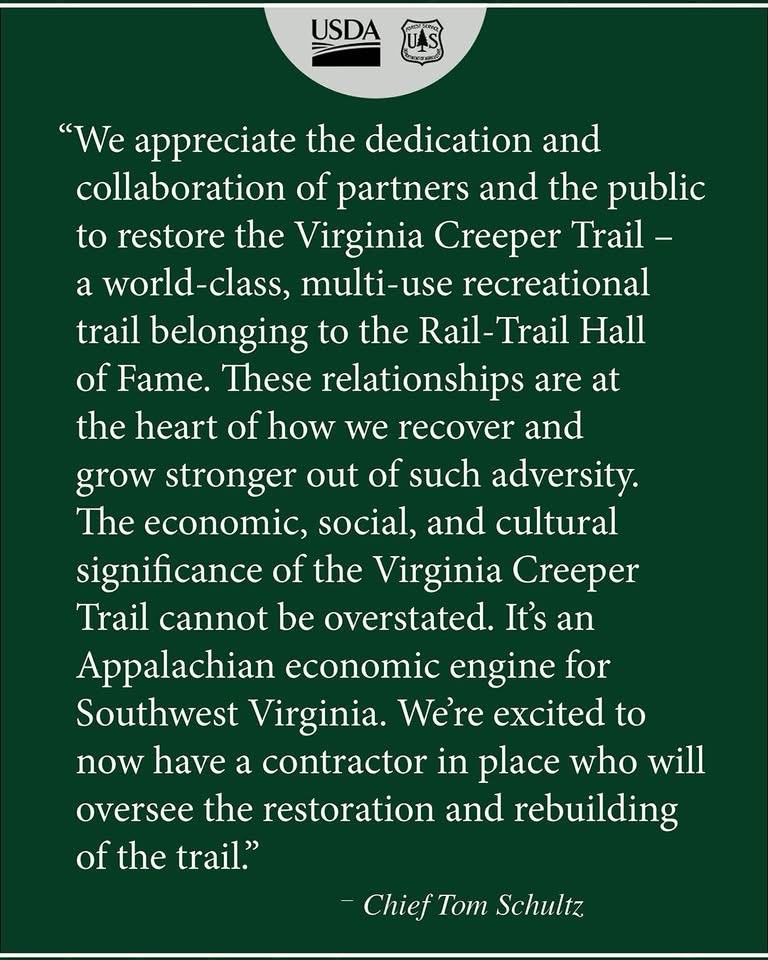 USDA

FOREST SERVICE
U S
DEPARTMENT OF AGRICULTURE

“We appreciate the dedication and collaboration of partners and the public to restore the Virginia Creeper Trail – a world-class, multi-use recreational trail belonging to the Rail-Trail Hall of Fame. These relationships are at the heart of how we recover and grow stronger out of such adversity. The economic, social, and cultural significance of the Virginia Creeper Trail cannot be overstated. It’s an Appalachian economic engine for Southwest Virginia. We’re excited to now have a contractor in place who will oversee the restoration and rebuilding of the trail.”

– Chief Tom Schultz